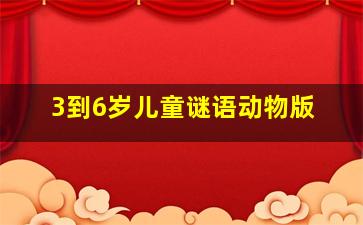 3到6岁儿童谜语动物版